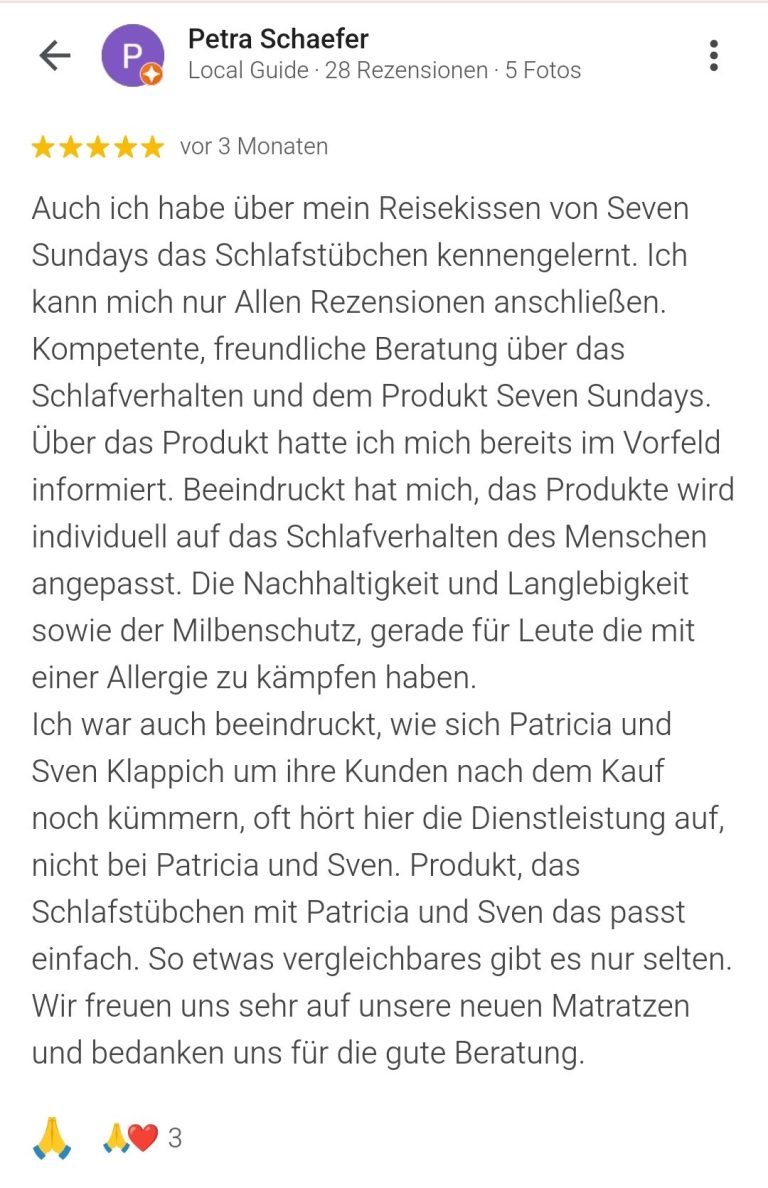 P

Petra Schaefer
Local Guide · 28 Rezensionen · 5 Fotos

★★★★★ vor 3 Monaten

Auch ich habe über mein Reisekissen von Seven Sundays das Schlafstübchen kennengelernt. Ich kann mich nur Allen Rezensionen anschließen. Kompetente, freundliche Beratung über das Schlafverhalten und dem Produkt Seven Sundays. Über das Produkt hatte ich mich bereits im Vorfeld informiert. Beeindruckt hat mich, das Produkte wird individuell auf das Schlafverhalten des Menschen angepasst. Die Nachhaltigkeit und Langlebigkeit sowie der Milbenschutz, gerade für Leute die mit einer Allergie zu kämpfen haben.
Ich war auch beeindruckt, wie sich Patricia und Sven Klappich um ihre Kunden nach dem Kauf noch kümmern, oft hört hier die Dienstleistung auf, nicht bei Patricia und Sven. Produkt, das Schlafstübchen mit Patricia und Sven das passt einfach. So etwas vergleichbares gibt es nur selten. Wir freuen uns sehr auf unsere neuen Matratzen und bedanken uns für die gute Beratung.

🙏 🙏❤️ 3